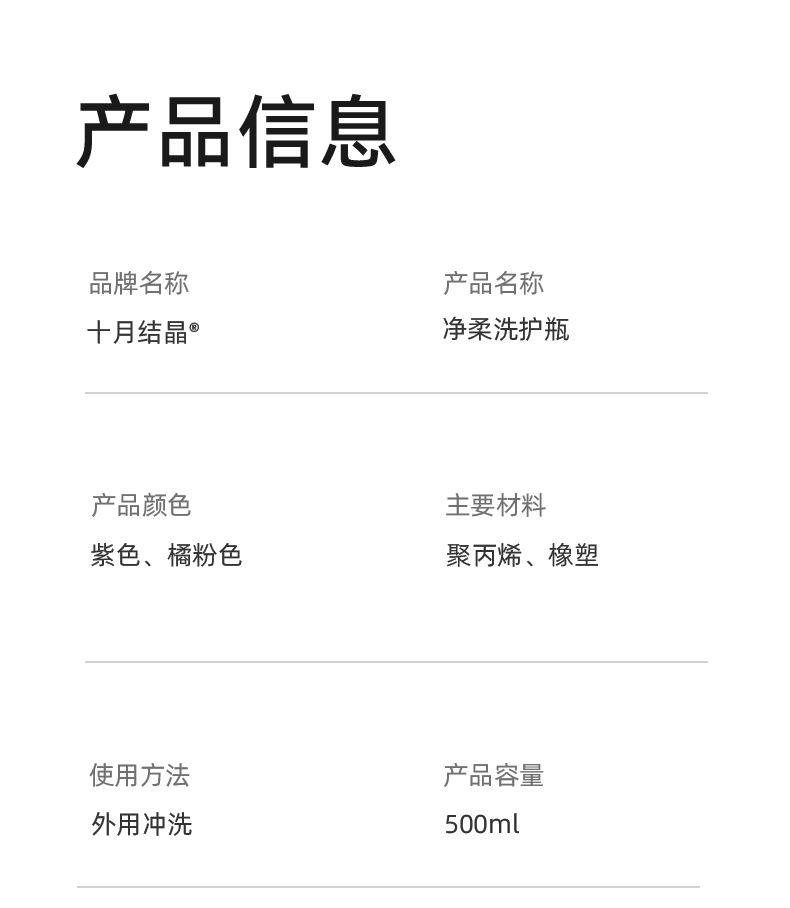 产品信息

品牌名称
十月结晶®

产品名称
净柔洗护瓶

产品颜色
紫色、橘粉色

主要材料
聚丙烯、橡塑

使用方法
外用冲洗

产品容量
500ml